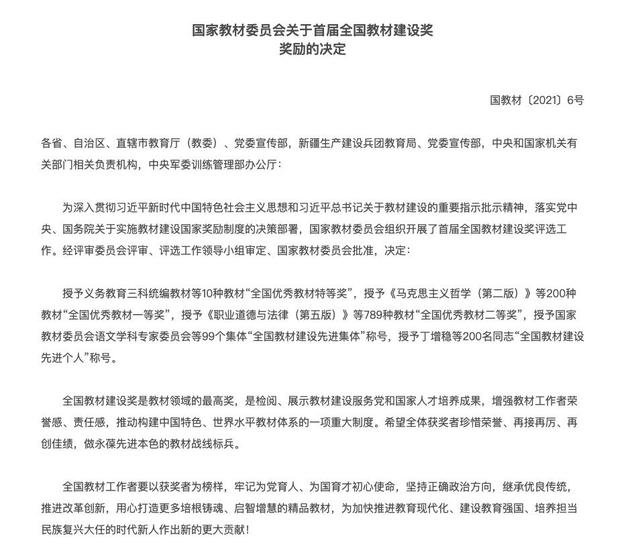 国家教材委员会关于首届全国教材建设奖
奖励的决定

国教材〔2021〕6号

各省、自治区、直辖市教育厅（教委）、党委宣传部，新疆生产建设兵团教育局、党委宣传部，中央和国家机关有关部门相关负责机构，中央军委训练管理部办公厅：

为深入贯彻习近平新时代中国特色社会主义思想和习近平总书记关于教材建设的重要指示批示精神，落实党中央、国务院关于实施教材建设国家奖励制度的决策部署，国家教材委员会组织开展了首届全国教材建设奖评选工作。经评审委员会评审、评选工作领导小组审定、国家教材委员会批准，决定：

授予义务教育三科统编教材等10种教材“全国优秀教材特等奖”，授予《马克思主义哲学（第二版）》等200种教材“全国优秀教材一等奖”，授予《职业道德与法律（第五版）》等789种教材“全国优秀教材二等奖”，授予国家教材委员会语文学科专家委员会等99个集体“全国教材建设先进集体”称号，授予丁增稳等200名同志“全国教材建设先进个人”称号。

全国教材建设奖是教材领域的最高奖，是检阅、展示教材建设服务党和国家人才培养成果，增强教材工作者荣誉感、责任感，推动构建中国特色、世界水平教材体系的一项重大制度。希望全体获奖者珍惜荣誉、再接再厉、再创佳绩，做永葆先进本色的教材战线标兵。

全国教材工作者要以获奖者为榜样，牢记为党育人、为国育才初心使命，坚持正确政治方向，继承优良传统，推进改革创新，用心打造更多培根铸魂、启智增慧的精品教材，为加快推进教育现代化、建设教育强国、培养担当民族复兴大任的时代新人作出新的更大贡献！